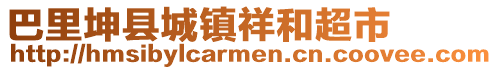 巴里坤县城镇祥和超市
http://hmsibylcarmen.cn.coovee.com